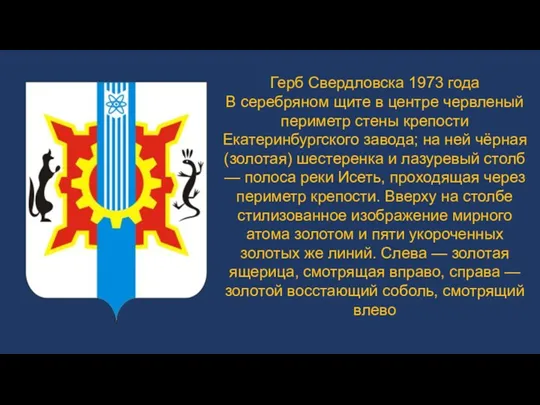 Герб Свердловска 1973 года
В серебряном щите в центре червленый периметр стены крепости Екатеринбургского завода; на ней чёрная (золотая) шестеренка и лазуревый столб — полоса реки Исеть, проходящая через периметр крепости. Вверху на столбе стилизованное изображение мирного атома золотом и пяти укороченных золотых же линий. Слева — золотая ящерица, смотрящая вправо, справа — золотой восстающий соболь, смотрящий влево